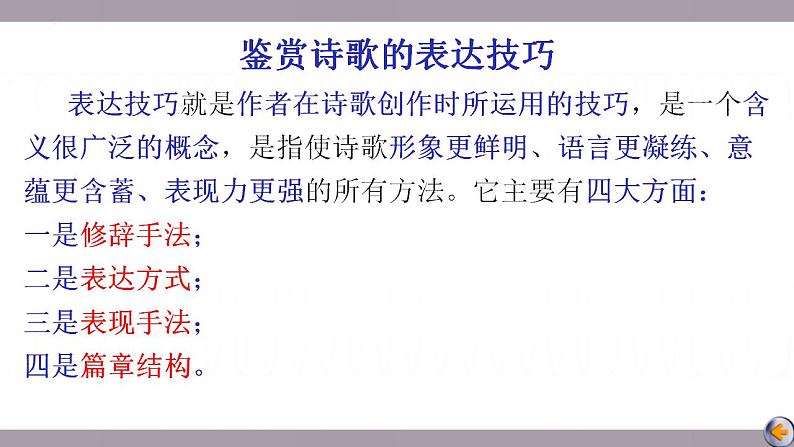 鉴赏诗歌的表达技巧

表达技巧就是作者在诗歌创作时所运用的技巧，是一个含义很广泛的概念，是指使诗歌形象更鲜明、语言更凝练、意蕴更含蓄、表现力更强的所有方法。它主要有四大方面：

一是修辞手法；
二是表达方式；
三是表现手法；
四是篇章结构。